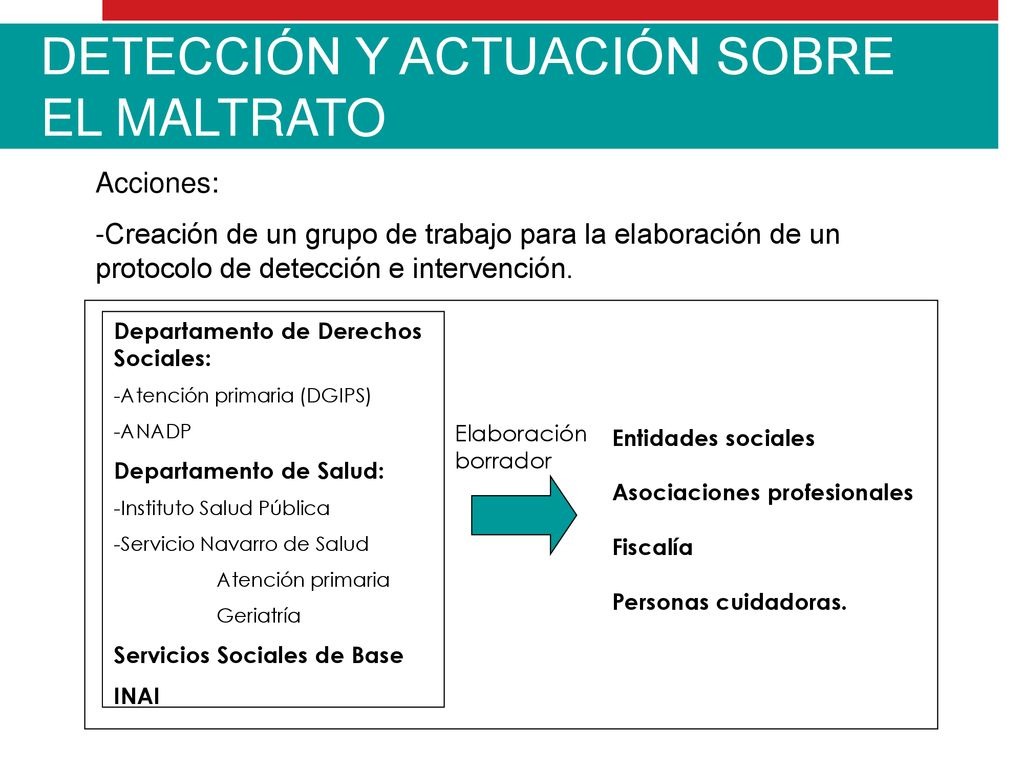 DETECCIÓN Y ACTUACIÓN SOBRE EL MALTRATO

Acciones:

-Creación de un grupo de trabajo para la elaboración de un protocolo de detección e intervención.

Departamento de Derechos Sociales:

-Atención primaria (DGIPS)

-ANADP

Departamento de Salud:

-Instituto Salud Pública

-Servicio Navarro de Salud

Atención primaria

Geriatría

Servicios Sociales de Base

INAI

Elaboración borrador

Entidades sociales

Asociaciones profesionales

Fiscalía

Personas cuidadoras.